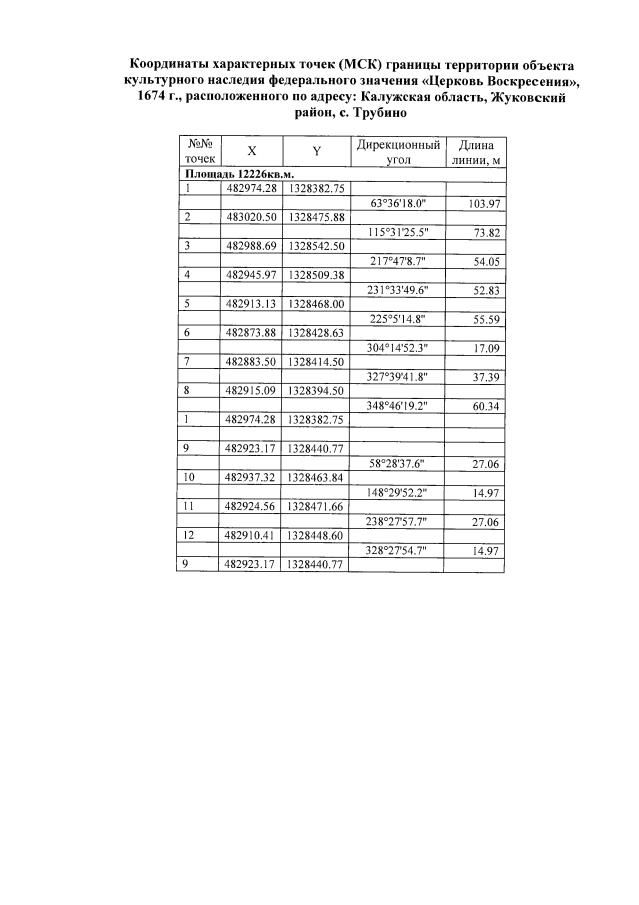 Координаты характерных точек (МСК) границы территории объекта культурного наследия федерального значения «Церковь Воскресения», 1674 г., расположенного по адресу: Калужская область, Жуковский район, с. Трубино

| №№ точек | X | Y | Дирекционный угол | Длина линии, м |
|---|---|---|---|---|
| Площадь 12226кв.м. | | | | |
| 1 | 482974.28 | 1328382.75 | | |
| | | | 63°36'18.0" | 103.97 |
| 2 | 483020.50 | 1328475.88 | | |
| | | | 115°31'25.5" | 73.82 |
| 3 | 482988.69 | 1328542.50 | | |
| | | | 217°47'8.7" | 54.05 |
| 4 | 482945.97 | 1328509.38 | | |
| | | | 231°33'49.6" | 52.83 |
| 5 | 482913.13 | 1328468.00 | | |
| | | | 225°5'14.8" | 55.59 |
| 6 | 482873.88 | 1328428.63 | | |
| | | | 304°14'52.3" | 17.09 |
| 7 | 482883.50 | 1328414.50 | | |
| | | | 327°39'41.8" | 37.39 |
| 8 | 482915.09 | 1328394.50 | | |
| | | | 348°46'19.2" | 60.34 |
| 1 | 482974.28 | 1328382.75 | | |
| | | | | |
| 9 | 482923.17 | 1328440.77 | | |
| | | | 58°28'37.6" | 27.06 |
| 10 | 482937.32 | 1328463.84 | | |
| | | | 148°29'52.2" | 14.97 |
| 11 | 482924.56 | 1328471.66 | | |
| | | | 238°27'57.7" | 27.06 |
| 12 | 482910.41 | 1328448.60 | | |
| | | | 328°27'54.7" | 14.97 |
| 9 | 482923.17 | 1328440.77 | | |